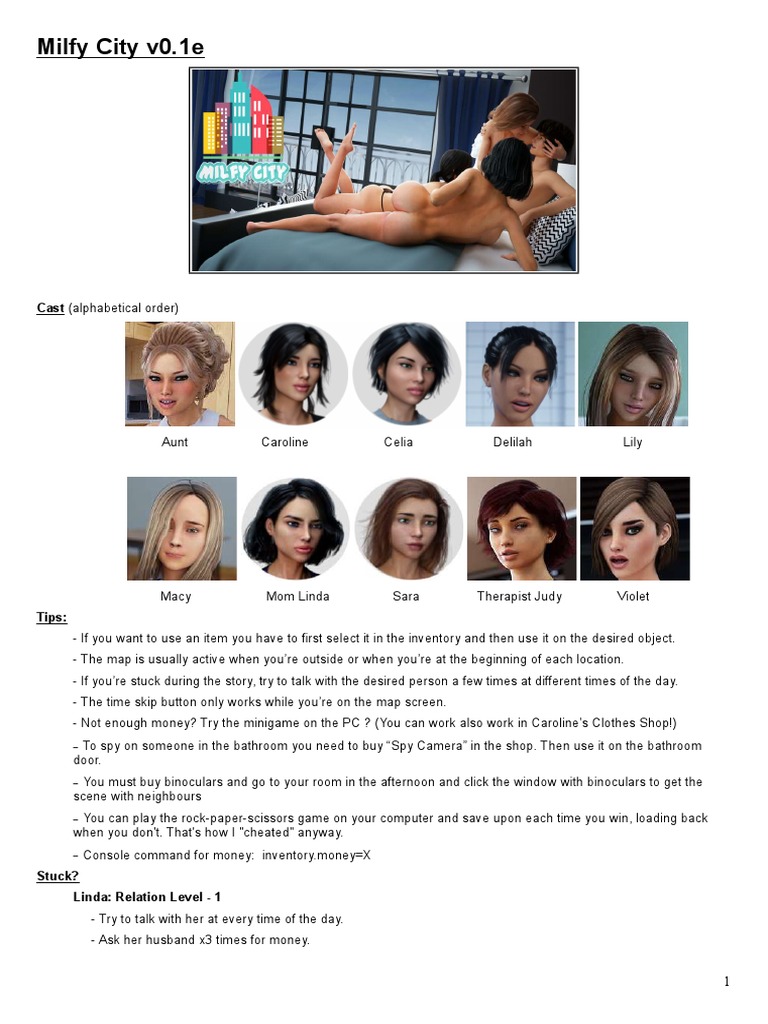 Milfy City v0.1e

MILFY CITY

Cast (alphabetical order)

Aunt Caroline Celia Delilah Lily

Macy Mom Linda Sara Therapist Judy Violet

Tips:

- If you want to use an item you have to first select it in the inventory and then use it on the desired object.

- The map is usually active when you're outside or when you're at the beginning of each location.

- If you're stuck during the story, try to talk with the desired person a few times at different times of the day.

- The time skip button only works while you're on the map screen.

- Not enough money? Try the minigame on the PC ? (You can work also work in Caroline's Clothes Shop!)

– To spy on someone in the bathroom you need to buy "Spy Camera" in the shop. Then use it on the bathroom door.

– You must buy binoculars and go to your room in the afternoon and click the window with binoculars to get the scene with neighbours

– You can play the rock-paper-scissors game on your computer and save upon each time you win, loading back when you don't. That's how I "cheated" anyway.

– Console command for money: inventory.money=X

Stuck?

Linda: Relation Level - 1

- Try to talk with her at every time of the day.

- Ask her husband x3 times for money.

1